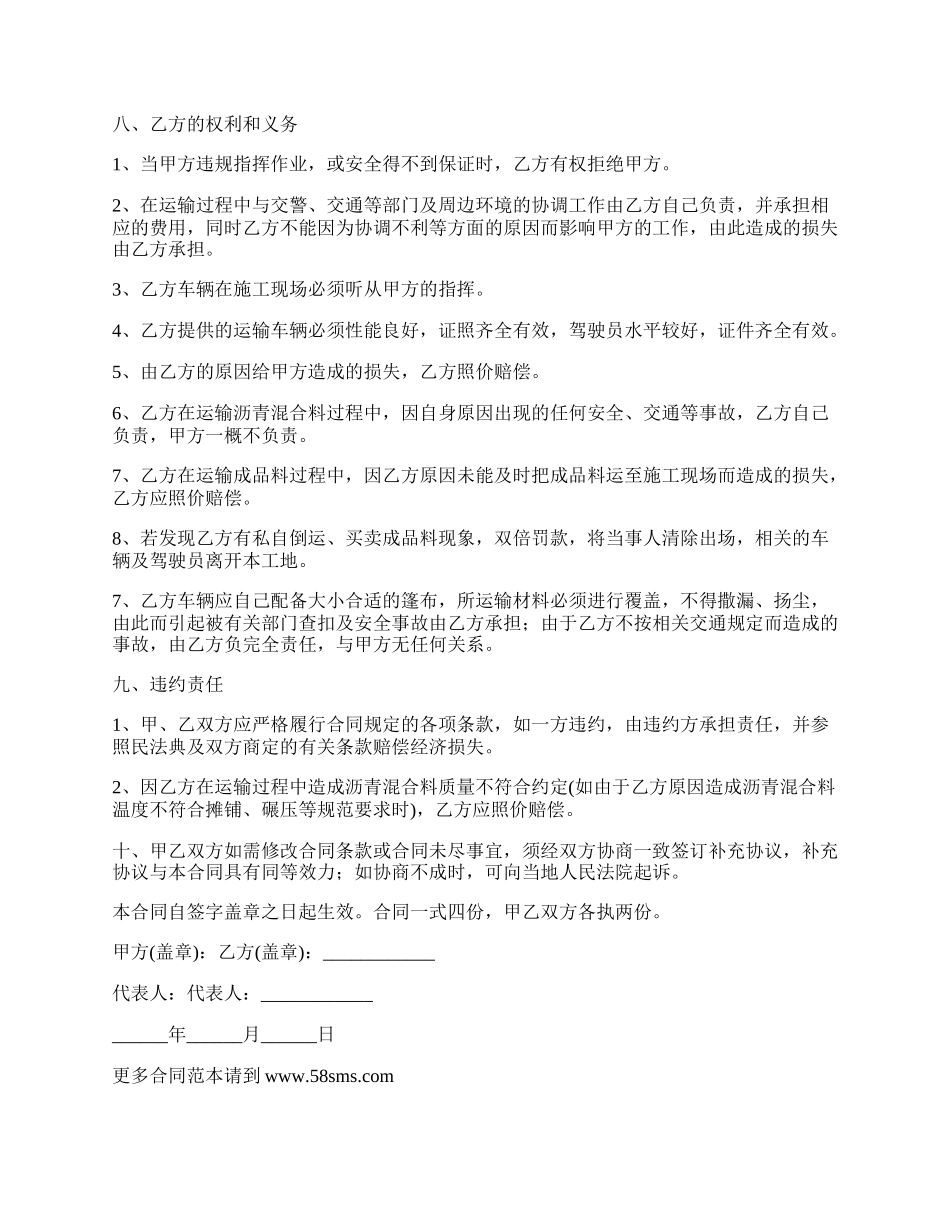 八、乙方的权利和义务

1、当甲方违规指挥作业，或安全得不到保证时，乙方有权拒绝甲方。

2、在运输过程中与交警、交通等部门及周边环境的协调工作由乙方自己负责，并承担相应的费用，同时乙方不能因为协调不利等方面的原因而影响甲方的工作，由此造成的损失由乙方承担。

3、乙方车辆在施工现场必须听从甲方的指挥。

4、乙方提供的运输车辆必须性能良好，证照齐全有效，驾驶员水平较好，证件齐全有效。

5、由乙方的原因给甲方造成的损失，乙方照价赔偿。

6、乙方在运输沥青混合料过程中，因自身原因出现的任何安全、交通等事故，乙方自己负责，甲方一概不负责。

7、乙方在运输成品料过程中，因乙方原因未能及时把成品料运至施工现场而造成的损失，乙方应照价赔偿。

8、若发现乙方有私自倒运、买卖成品料现象，双倍罚款，将当事人清除出场，相关的车辆及驾驶员离开本工地。

7、乙方车辆应自己配备大小合适的篷布，所运输材料必须进行覆盖，不得撒漏、扬尘，由此而引起被有关部门查扣及安全事故由乙方承担；由于乙方不按相关交通规定而造成的事故，由乙方负完全责任，与甲方无任何关系。

九、违约责任

1、甲、乙双方应严格履行合同规定的各项条款，如一方违约，由违约方承担责任，并参照民法典及双方商定的有关条款赔偿经济损失。

2、因乙方在运输过程中造成沥青混合料质量不符合约定(如由于乙方原因造成沥青混合料温度不符合摊铺、碾压等规范要求时)，乙方应照价赔偿。

十、甲乙双方如需修改合同条款或合同未尽事宜，须经双方协商一致签订补充协议，补充协议与本合同具有同等效力；如协商不成时，可向当地人民法院起诉。

本合同自签字盖章之日起生效。合同一式四份，甲乙双方各执两份。

甲方(盖章)：乙方(盖章)：____________

代表人：代表人：____________

______年______月______日

更多合同范本请到 www.58sms.com